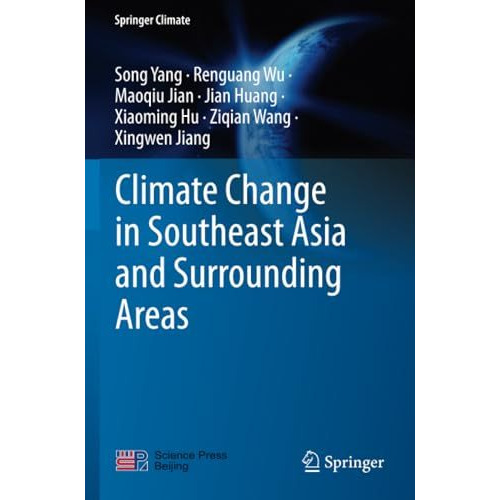 Springer Climate

Song Yang · Renguang Wu · Maoqiu Jian · Jian Huang · Xiaoming Hu · Ziqian Wang · Xingwen Jiang

Climate Change in Southeast Asia and Surrounding Areas

Science Press Beijing

Springer